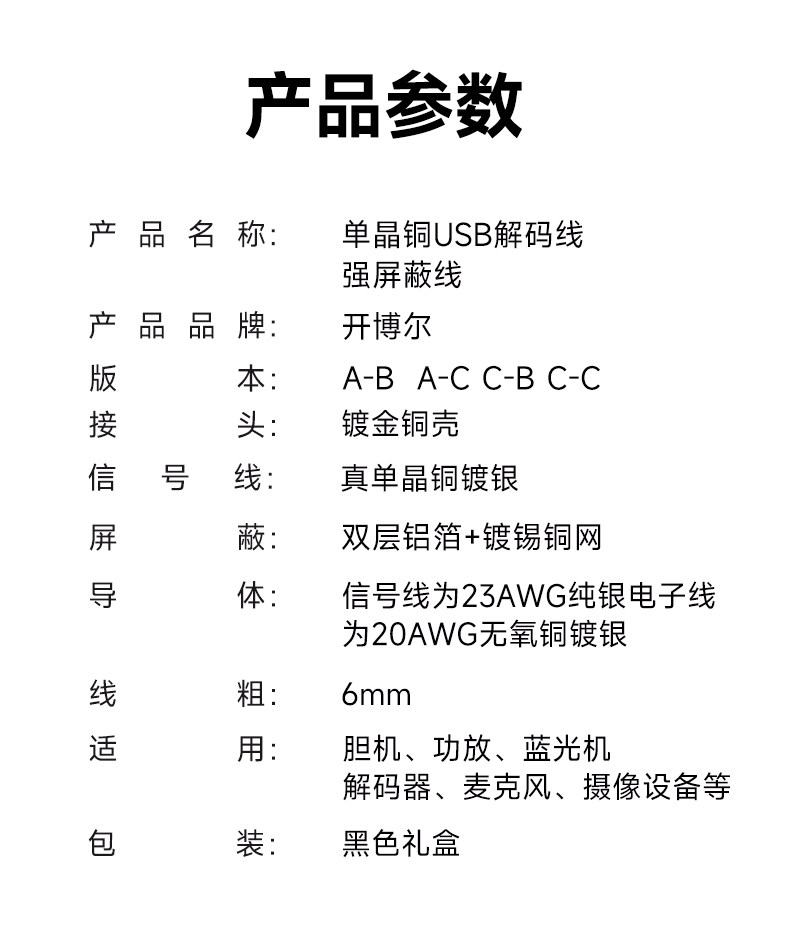 产品参数

产品名称: 单晶铜USB解码线
强屏蔽线

产品品牌: 开博尔

版本: A-B A-C C-B C-C

接头: 镀金铜壳

信号线: 真单晶铜镀银

屏蔽: 双层铝箔+镀锡铜网

导体: 信号线为23AWG纯银电子线
为20AWG无氧铜镀银

线粗: 6mm

适用: 胆机、功放、蓝光机
解码器、麦克风、摄像设备等

包装: 黑色礼盒